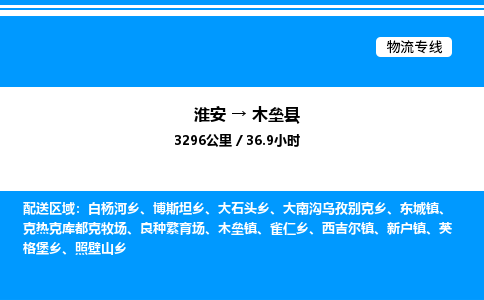 物流专线

淮安 → 木垒县

3296公里 / 36.9小时

配送区域：白杨河乡、博斯坦乡、大石头乡、大南沟乌孜别克乡、东城镇、克热克库都克牧场、良种繁育场、木垒镇、雀仁乡、西吉尔镇、新户镇、英格堡乡、照壁山乡